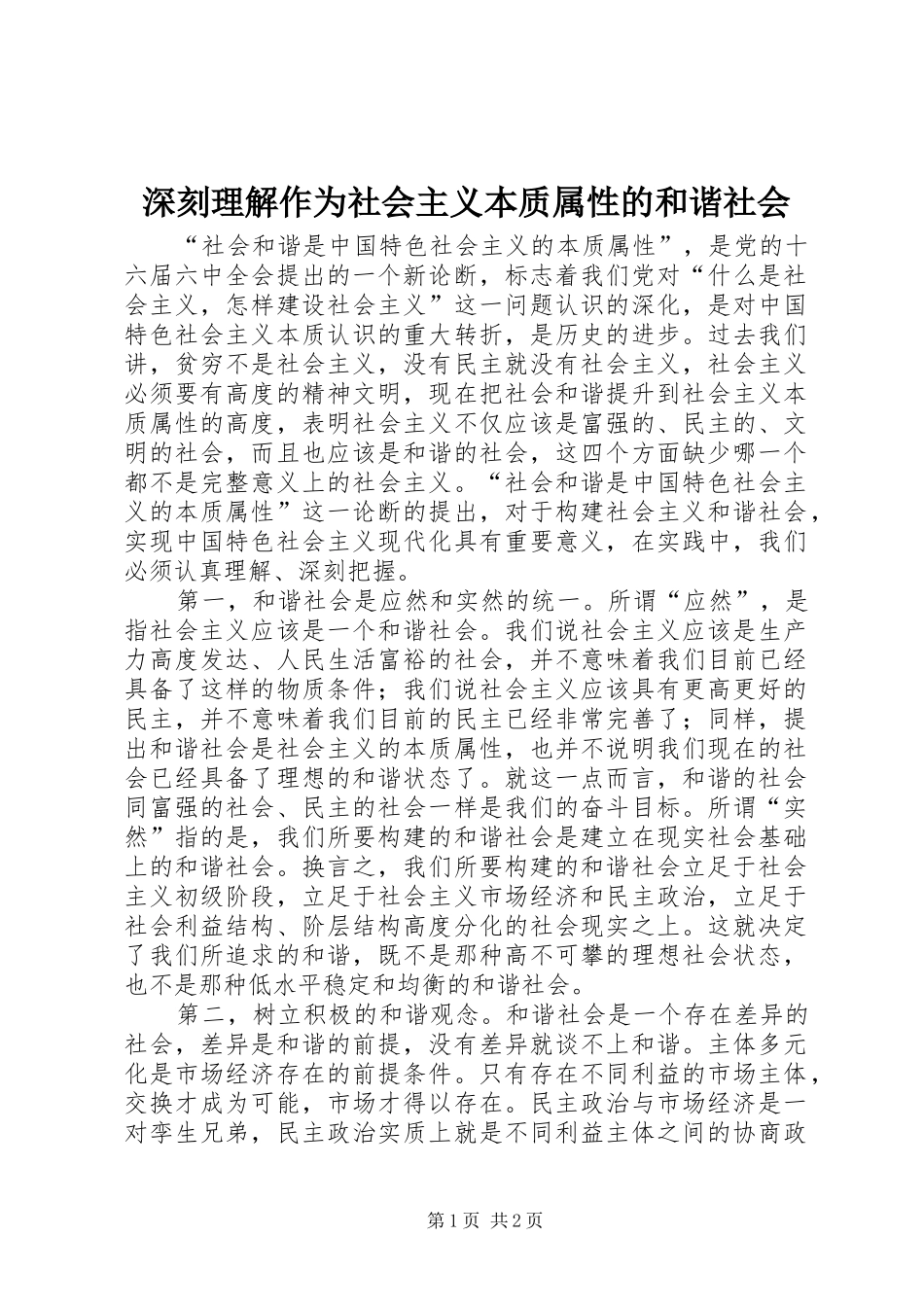 深刻理解作为社会主义本质属性的和谐社会

“社会和谐是中国特色社会主义的本质属性”，是党的十六届六中全会提出的一个新论断，标志着我们党对“什么是社会主义，怎样建设社会主义”这一问题认识的深化，是对中国特色社会主义本质认识的重大转折，是历史的进步。过去我们讲，贫穷不是社会主义，没有民主就没有社会主义，社会主义必须要有高度的精神文明，现在把社会和谐提升到社会主义本质属性的高度，表明社会主义不仅应该是富强的、民主的、文明的社会，而且也应该是和谐的社会，这四个方面缺少哪一个都不是完整意义上的社会主义。“社会和谐是中国特色社会主义的本质属性”这一论断的提出，对于构建社会主义和谐社会，实现中国特色社会主义现代化具有重要意义，在实践中，我们必须认真理解、深刻把握。

第一，和谐社会是应然和实然的统一。所谓“应然”，是指社会主义应该是一个和谐社会。我们说社会主义应该是生产力高度发达、人民生活富裕的社会，并不意味着我们目前已经具备了这样的物质条件；我们说社会主义应该具有更高更好的民主，并不意味着我们目前的民主已经非常完善了；同样，提出和谐社会是社会主义的本质属性，也并不说明我们现在的社会已经具备了理想的和谐状态了。就这一点而言，和谐的社会同富强的社会、民主的社会一样是我们的奋斗目标。所谓“实然”指的是，我们所要构建的和谐社会是建立在现实社会基础上的和谐社会。换言之，我们所要构建的和谐社会立足于社会主义初级阶段，立足于社会主义市场经济和民主政治，立足于社会利益结构、阶层结构高度分化的社会现实之上。这就决定了我们所追求的和谐，既不是那种高不可攀的理想社会状态，也不是那种低水平稳定和均衡的和谐社会。

第二，树立积极的和谐观念。和谐社会是一个存在差异的社会，差异是和谐的前提，没有差异就谈不上和谐。主体多元化是市场经济存在的前提条件。只有存在不同利益的市场主体，交换才成为可能，市场才得以存在。民主政治与市场经济是一对孪生兄弟，民主政治实质上就是不同利益主体之间的协商政

第1页 共2页